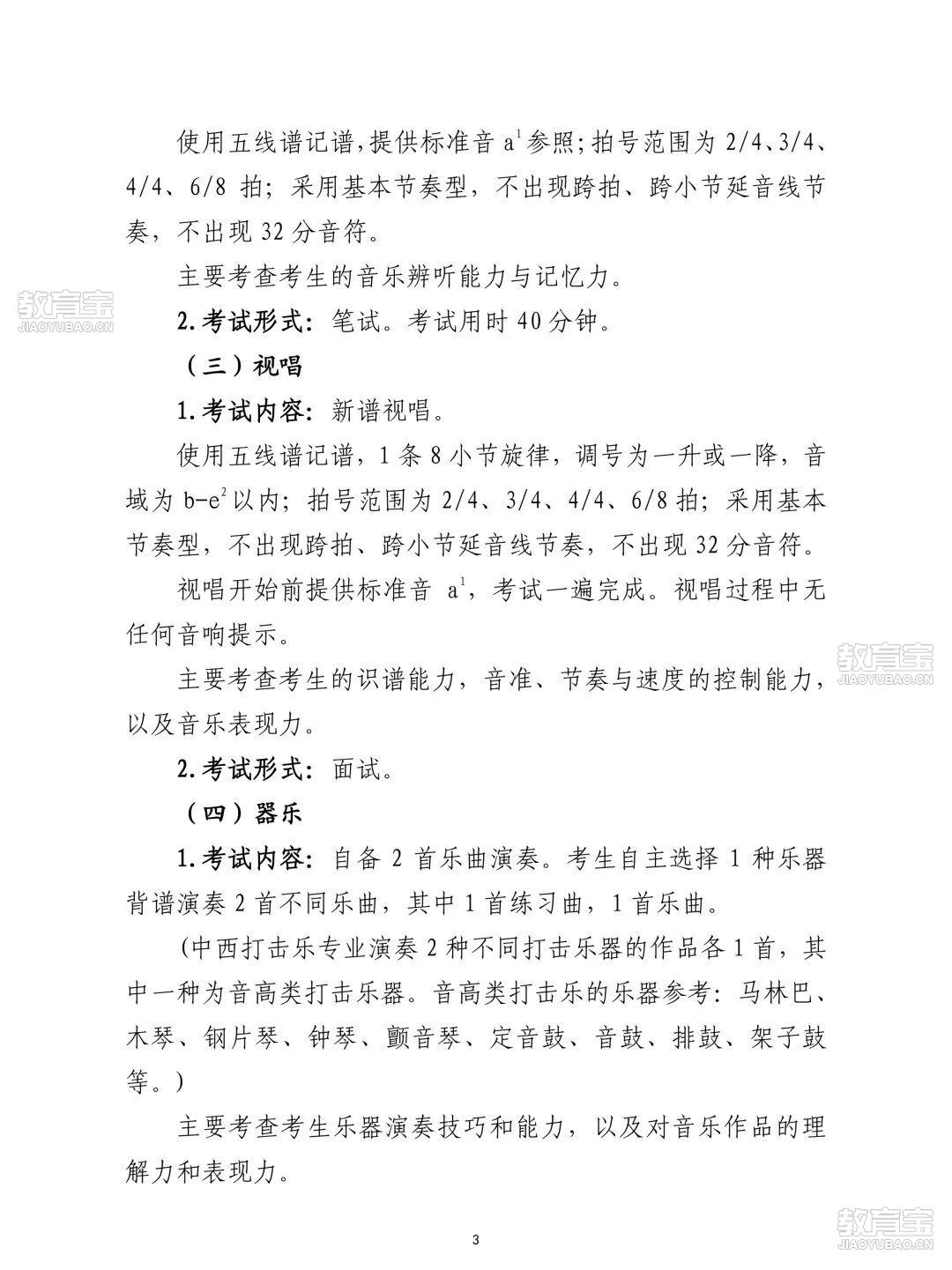 使用五线谱记谱,提供标准音$a^1$参照;拍号范围为2/4、3/4、4/4、6/8拍;采用基本节奏型,不出现跨拍、跨小节延音线节奏,不出现32分音符。

主要考查考生的音乐辨听能力与记忆力。

2.考试形式:笔试。考试用时40分钟。

(三)视唱

1.考试内容:新谱视唱。

使用五线谱记谱,1条8小节旋律,调号为一升或一降,音域为$b-e^2$以内;拍号范围为2/4、3/4、4/4、6/8拍;采用基本节奏型,不出现跨拍、跨小节延音线节奏,不出现32分音符。

视唱开始前提供标准音$a^1$,考试一遍完成。视唱过程中无任何音响提示。

主要考查考生的识谱能力,音准、节奏与速度的控制能力,以及音乐表现力。

2.考试形式:面试。

(四)器乐

1.考试内容:自备2首乐曲演奏。考生自主选择1种乐器背谱演奏2首不同乐曲,其中1首练习曲,1首乐曲。

(中西打击乐专业演奏2种不同打击乐器的作品各1首,其中一种为音高类打击乐器。音高类打击乐的乐器参考:马林巴、木琴、钢片琴、钟琴、颤音琴、定音鼓、音鼓、排鼓、架子鼓等。)

主要考查考生乐器演奏技巧和能力,以及对音乐作品的理解力和表现力。

3

教育宝 JIAOYUBAO.CN